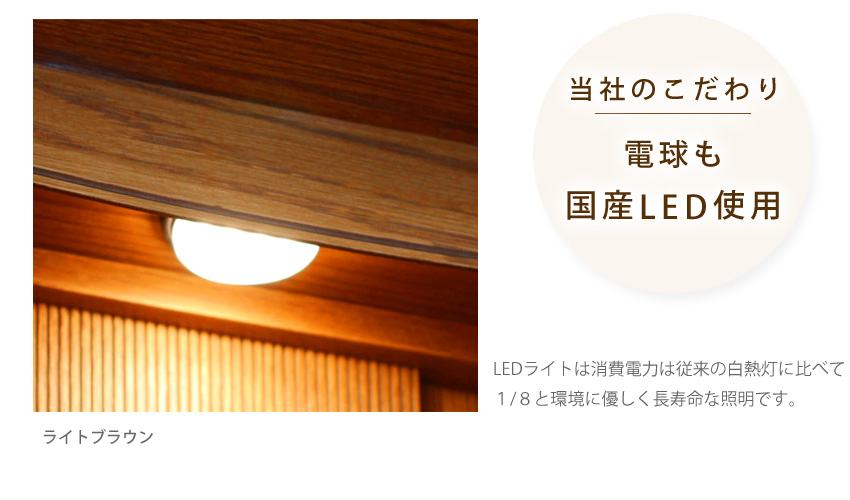 当社のこだわり

電球も
国産LED使用

LEDライトは消費電力は従来の白熱灯に比べて1/8と環境に優しく長寿命な照明です。

ライトブラウン